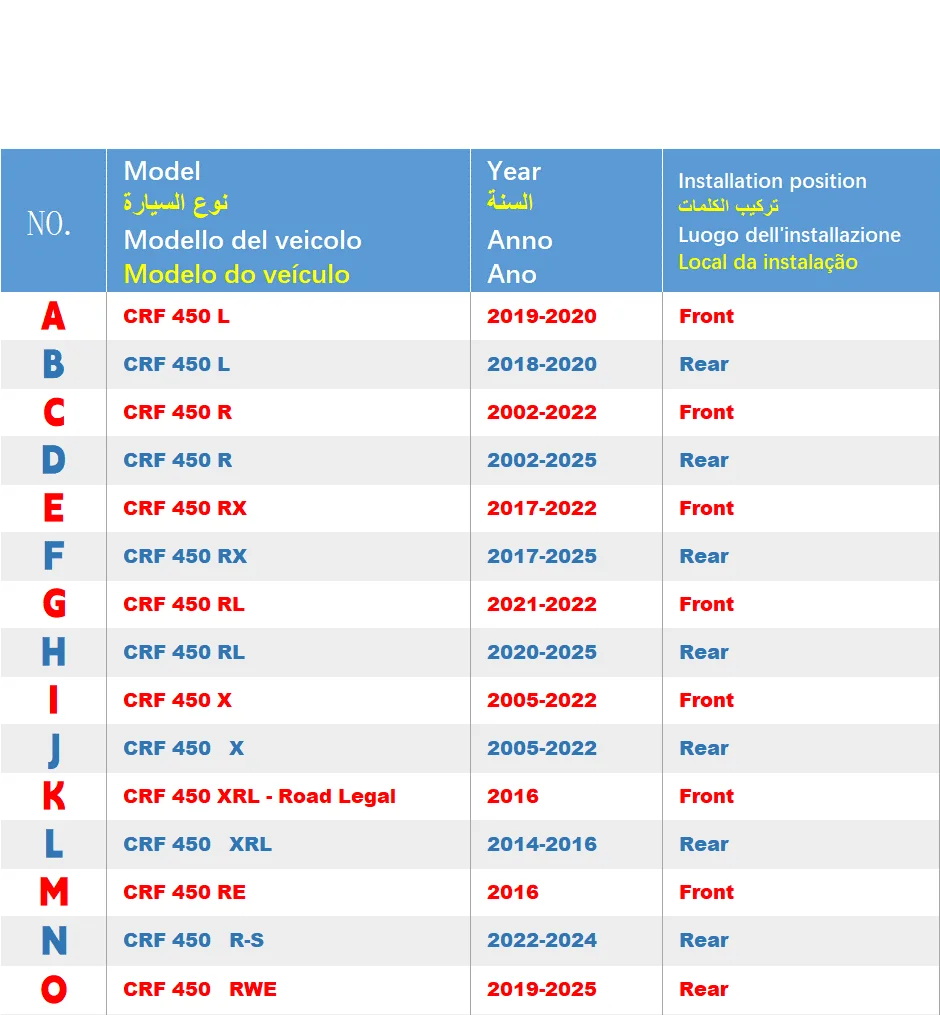 | NO. | Model نوع السيارة Modello del veicolo Modelo do veículo | Year السنة Anno Ano | Installation position تركيب الكلمات Luogo dell'installazione Local da instalação |
|---|---|---|---|
| A | CRF 450 L | 2019-2020 | Front |
| B | CRF 450 L | 2018-2020 | Rear |
| C | CRF 450 R | 2002-2022 | Front |
| D | CRF 450 R | 2002-2025 | Rear |
| E | CRF 450 RX | 2017-2022 | Front |
| F | CRF 450 RX | 2017-2025 | Rear |
| G | CRF 450 RL | 2021-2022 | Front |
| H | CRF 450 RL | 2020-2025 | Rear |
| I | CRF 450 X | 2005-2022 | Front |
| J | CRF 450 X | 2005-2022 | Rear |
| K | CRF 450 XRL - Road Legal | 2016 | Front |
| L | CRF 450 XRL | 2014-2016 | Rear |
| M | CRF 450 RE | 2016 | Front |
| N | CRF 450 R-S | 2022-2024 | Rear |
| O | CRF 450 RWE | 2019-2025 | Rear |